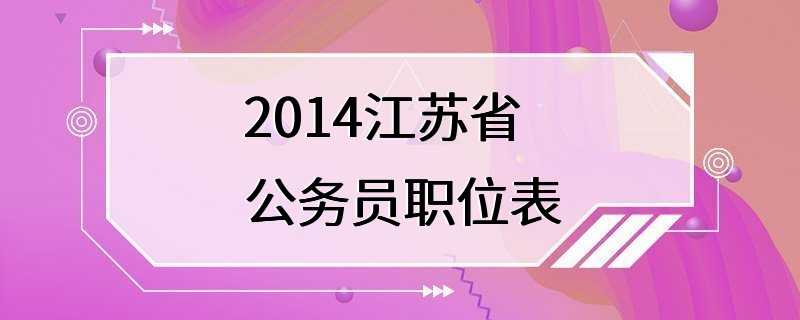 2014江苏省
公务员职位表